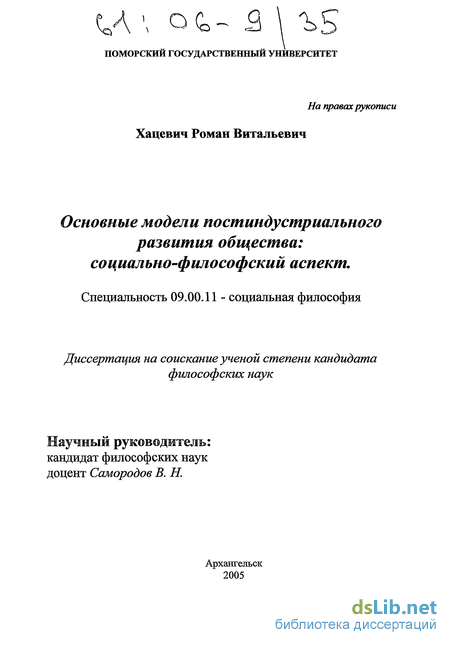 61:06-9/35

ПОМОРСКИЙ ГОСУДАРСТВЕННЫЙ УНИВЕРСИТЕТ

На правах рукописи

Хацевич Роман Витальевич

Основные модели постиндустриального развития общества: социально-философский аспект.

Специальность 09.00.11 - социальная философия

Диссертация на соискание ученой степени кандидата философских наук

Научный руководитель:
кандидат философских наук
доцент Самородов В. Н.

Архангельск
2005

dsLib.net
библиотека диссертаций